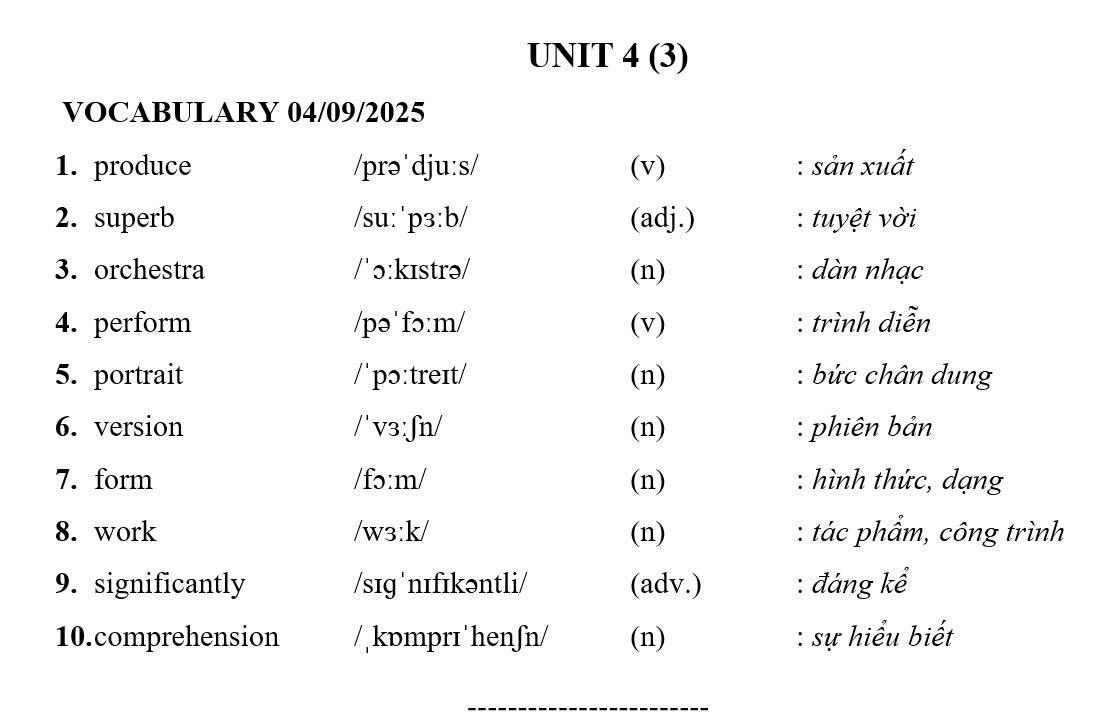 UNIT 4 (3)

VOCABULARY 04/09/2025

1. produce /prəˈdjuːs/ (v) : sản xuất
2. superb /suːˈpɜːb/ (adj.) : tuyệt vời
3. orchestra /ˈɔːkɪstrə/ (n) : dàn nhạc
4. perform /pəˈfɔːm/ (v) : trình diễn
5. portrait /ˈpɔːtreɪt/ (n) : bức chân dung
6. version /ˈvɜːʃn/ (n) : phiên bản
7. form /fɔːm/ (n) : hình thức, dạng
8. work /wɜːk/ (n) : tác phẩm, công trình
9. significantly /sɪɡˈnɪfɪkəntli/ (adv.) : đáng kể
10. comprehension /ˌkɒmprɪˈhenʃn/ (n) : sự hiểu biết

------------------------